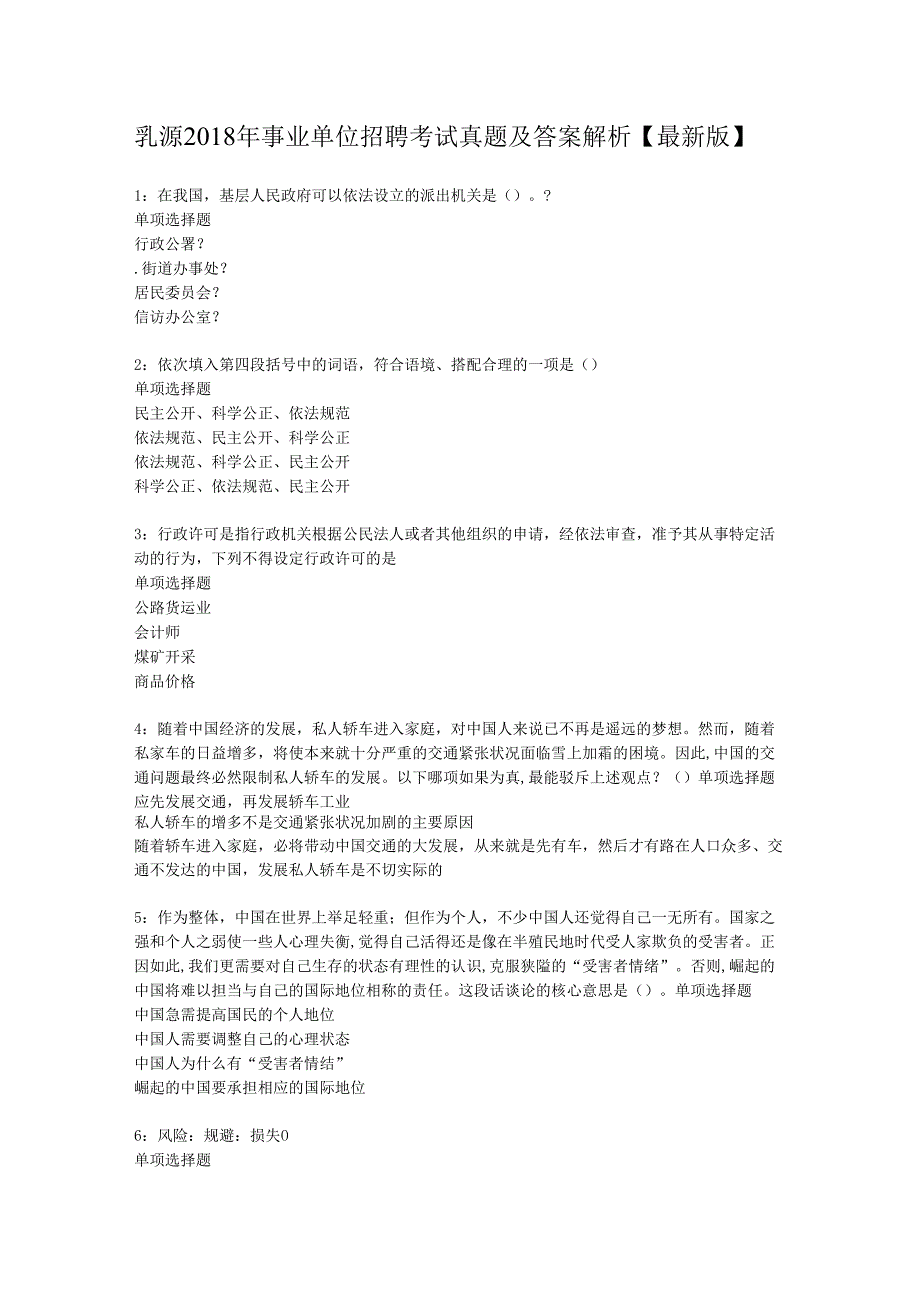 乳源2018年事业单位招聘考试真题及答案解析【最新版】

1：在我国，基层人民政府可以依法设立的派出机关是（）。？
单项选择题
行政公署？
.街道办事处？
居民委员会？
信访办公室？

2：依次填入第四段括号中的词语，符合语境、搭配合理的一项是（）
单项选择题
民主公开、科学公正、依法规范
依法规范、民主公开、科学公正
依法规范、科学公正、民主公开
科学公正、依法规范、民主公开

3：行政许可是指行政机关根据公民法人或者其他组织的申请，经依法审查，准予其从事特定活动的行为，下列不得设定行政许可的是
单项选择题
公路货运业
会计师
煤矿开采
商品价格

4：随着中国经济的发展，私人轿车进入家庭，对中国人来说已不再是遥远的梦想。然而，随着私家车的日益增多，将使本来就十分严重的交通紧张状况面临雪上加霜的困境。因此,中国的交通问题最终必然限制私人轿车的发展。以下哪项如果为真,最能驳斥上述观点？（）单项选择题
应先发展交通，再发展轿车工业
私人轿车的增多不是交通紧张状况加剧的主要原因
随着轿车进入家庭，必将带动中国交通的大发展，从来就是先有车，然后才有路在人口众多、交通不发达的中国，发展私人轿车是不切实际的

5：作为整体，中国在世界上举足轻重；但作为个人，不少中国人还觉得自己一无所有。国家之强和个人之弱使一些人心理失衡,觉得自己活得还是像在半殖民地时代受人家欺负的受害者。正因如此,我们更需要对自己生存的状态有理性的认识,克服狭隘的“受害者情绪”。否则,崛起的中国将难以担当与自己的国际地位相称的责任。这段话谈论的核心意思是（）。单项选择题
中国急需提高国民的个人地位
中国人需要调整自己的心理状态
中国人为什么有“受害者情结”
崛起的中国要承担相应的国际地位

6：风险：规避：损失0
单项选择题